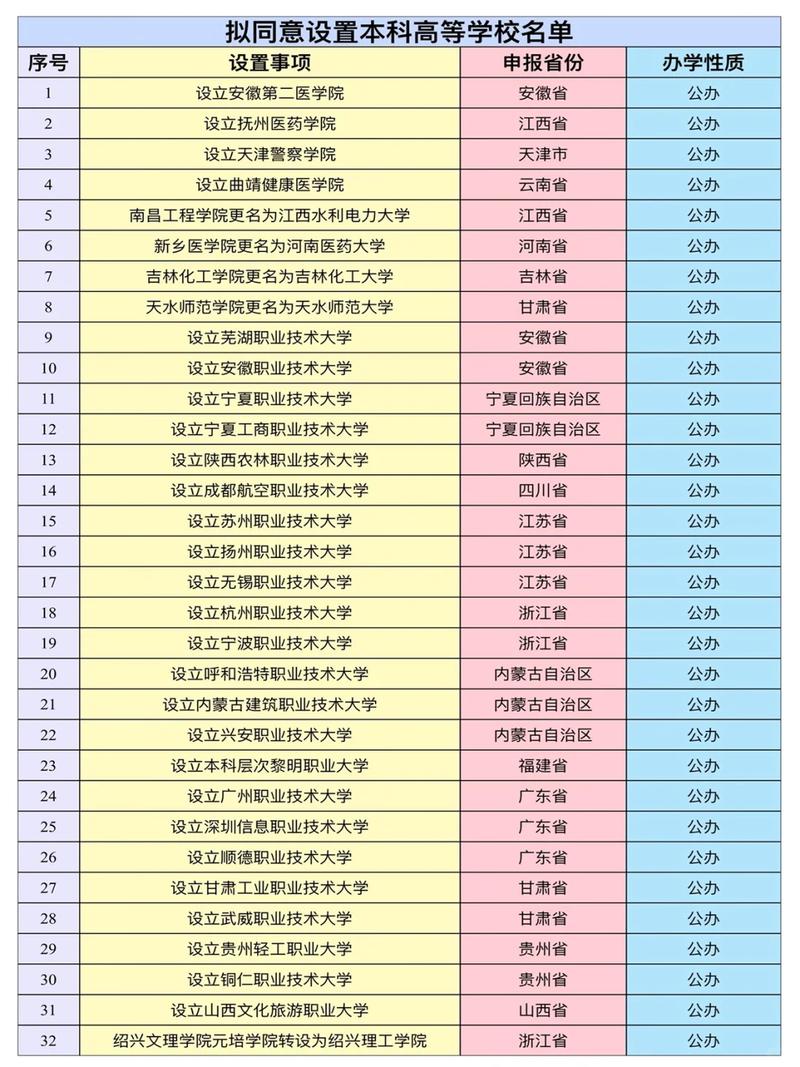 拟同意设置本科高等学校名单

| 序号 | 设置事项 | 申报省份 | 办学性质 |
|---|---|---|---|
| 1 | 设立安徽第二医学院 | 安徽省 | 公办 |
| 2 | 设立抚州医药学院 | 江西省 | 公办 |
| 3 | 设立天津警察学院 | 天津市 | 公办 |
| 4 | 设立曲靖健康医学院 | 云南省 | 公办 |
| 5 | 南昌工程学院更名为江西水利电力大学 | 江西省 | 公办 |
| 6 | 新乡医学院更名为河南医药大学 | 河南省 | 公办 |
| 7 | 吉林化工学院更名为吉林化工大学 | 吉林省 | 公办 |
| 8 | 天水师范学院更名为天水师范大学 | 甘肃省 | 公办 |
| 9 | 设立芜湖职业技术大学 | 安徽省 | 公办 |
| 10 | 设立安徽职业技术大学 | 安徽省 | 公办 |
| 11 | 设立宁夏职业技术大学 | 宁夏回族自治区 | 公办 |
| 12 | 设立宁夏工商职业技术大学 | 宁夏回族自治区 | 公办 |
| 13 | 设立陕西农林职业技术大学 | 陕西省 | 公办 |
| 14 | 设立成都航空职业技术大学 | 四川省 | 公办 |
| 15 | 设立苏州职业技术大学 | 江苏省 | 公办 |
| 16 | 设立扬州职业技术大学 | 江苏省 | 公办 |
| 17 | 设立无锡职业技术大学 | 江苏省 | 公办 |
| 18 | 设立杭州职业技术大学 | 浙江省 | 公办 |
| 19 | 设立宁波职业技术大学 | 浙江省 | 公办 |
| 20 | 设立呼和浩特职业技术大学 | 内蒙古自治区 | 公办 |
| 21 | 设立内蒙古建筑职业技术大学 | 内蒙古自治区 | 公办 |
| 22 | 设立兴安职业技术大学 | 内蒙古自治区 | 公办 |
| 23 | 设立本科层次黎明职业大学 | 福建省 | 公办 |
| 24 | 设立广州职业技术大学 | 广东省 | 公办 |
| 25 | 设立深圳信息职业技术大学 | 广东省 | 公办 |
| 26 | 设立顺德职业技术大学 | 广东省 | 公办 |
| 27 | 设立甘肃工业职业技术大学 | 甘肃省 | 公办 |
| 28 | 设立武威职业技术大学 | 甘肃省 | 公办 |
| 29 | 设立贵州轻工职业大学 | 贵州省 | 公办 |
| 30 | 设立铜仁职业技术大学 | 贵州省 | 公办 |
| 31 | 设立山西文化旅游职业大学 | 山西省 | 公办 |
| 32 | 绍兴文理学院元培学院转设为绍兴理工学院 | 浙江省 | 公办 |